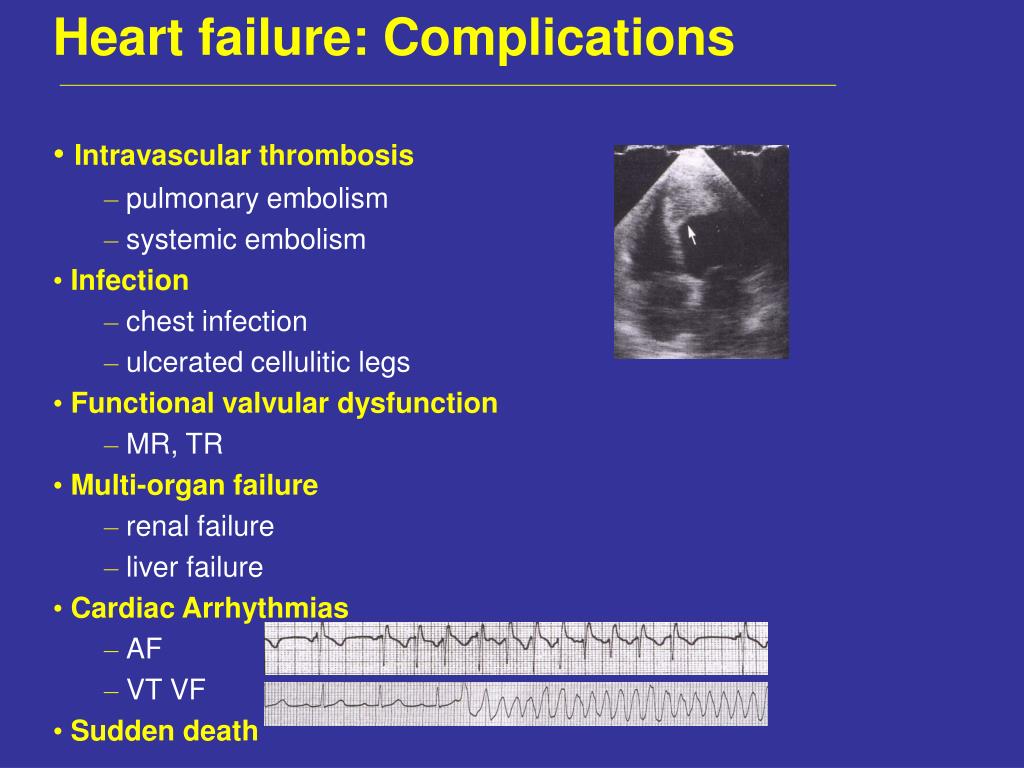 Heart failure: Complications

• Intravascular thrombosis
– pulmonary embolism
– systemic embolism
• Infection
– chest infection
– ulcerated cellulitic legs
• Functional valvular dysfunction
– MR, TR
• Multi-organ failure
– renal failure
– liver failure
• Cardiac Arrhythmias
– AF
– VT VF
• Sudden death